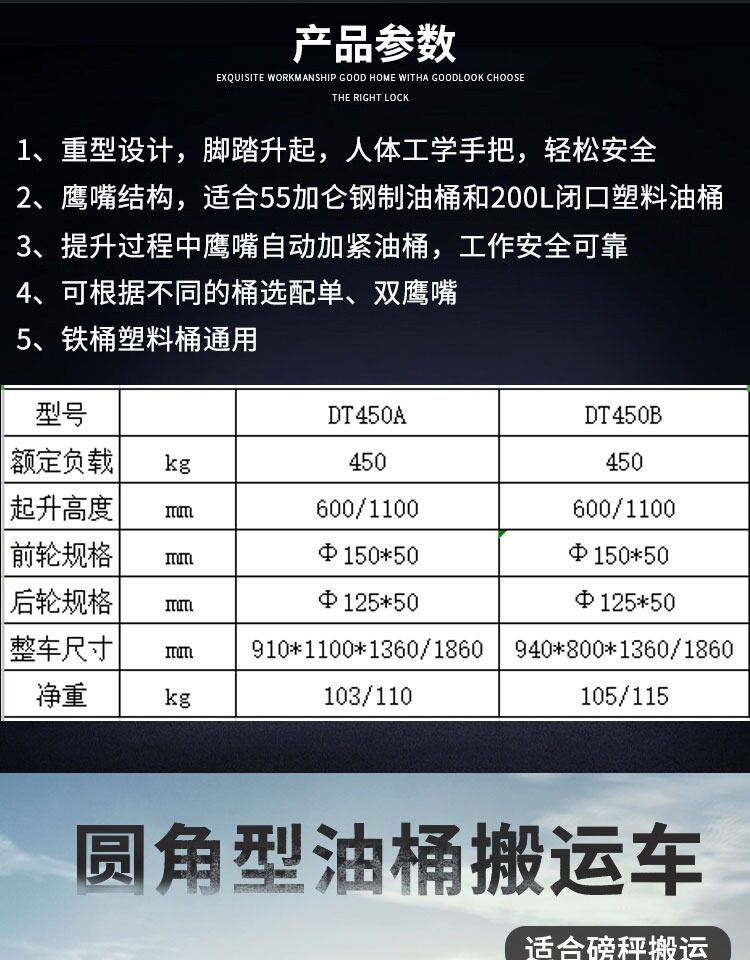 产品参数

EXQUISITE WORKMANSHIP GOOD HOME WITHA GOODLOOK CHOOSE THE RIGHT LOCK

1、重型设计，脚踏升起，人体工学手把，轻松安全

2、鹰嘴结构，适合55加仑钢制油桶和200L闭口塑料油桶

3、提升过程中鹰嘴自动加紧油桶，工作安全可靠

4、可根据不同的桶选配单、双鹰嘴

5、铁桶塑料桶通用

| 型号 |  | DT450A | DT450B |
|---|---|---|---|
| 额定负载 | kg | 450 | 450 |
| 起升高度 | mm | 600/1100 | 600/1100 |
| 前轮规格 | mm | Φ150*50 | Φ150*50 |
| 后轮规格 | mm | Φ125*50 | Φ125*50 |
| 整车尺寸 | mm | 910*1100*1360/1860 | 940*800*1360/1860 |
| 净重 | kg | 103/110 | 105/115 |

圆角型油桶搬运车

适合磅秤搬运